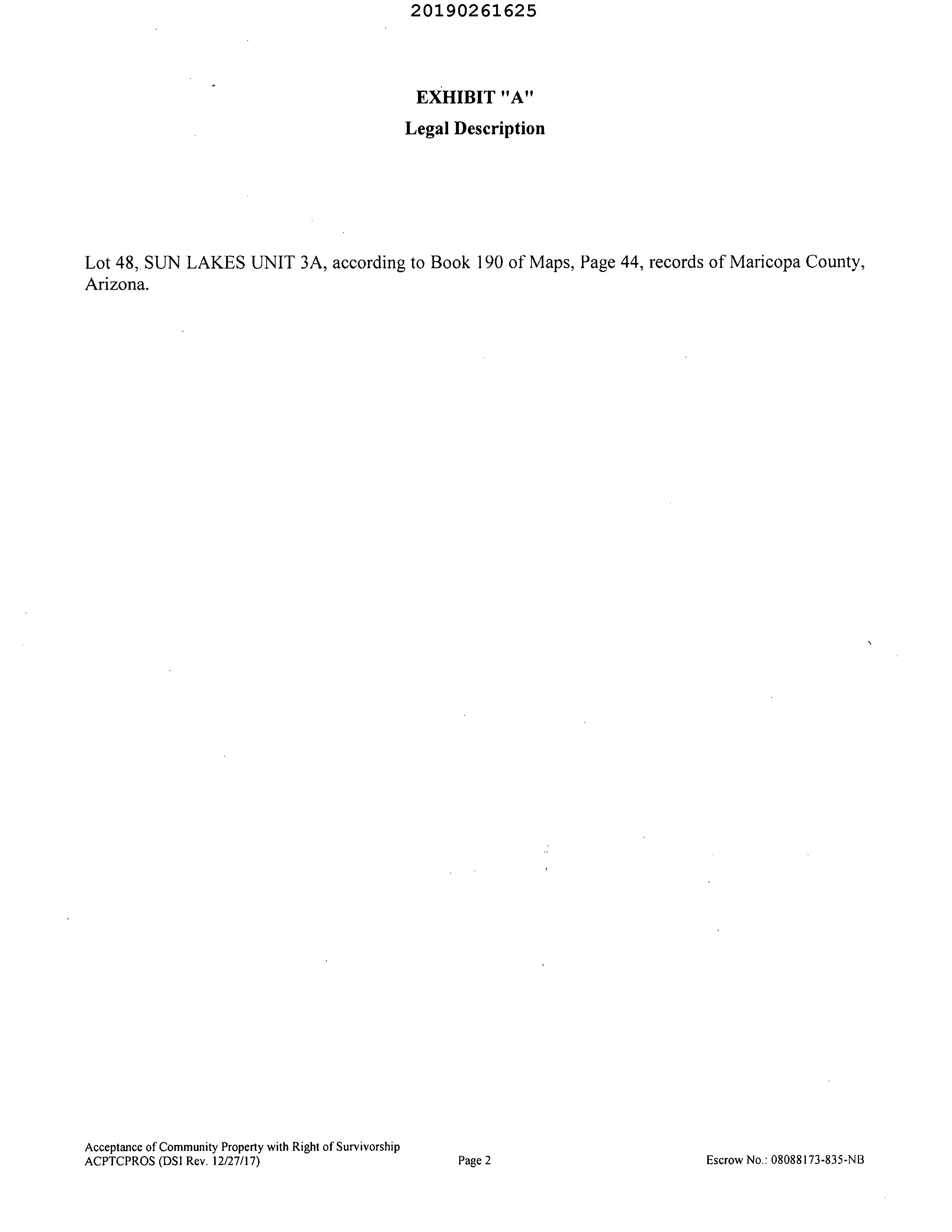 20190261625

EXHIBIT "A"

Legal Description

Lot 48, SUN LAKES UNIT 3A, according to Book 190 of Maps, Page 44, records of Maricopa County, Arizona.

Acceptance of Community Property with Right of Survivorship
ACPTCPROS (DSI Rev. 12/27/17)

Page 2

Escrow No.: 08088173-835-NB